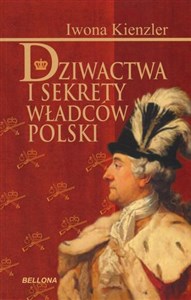 Iwona Kienzler

DZIWACTWA I SEKRETY WŁADCÓW POLSKI

BELLONA